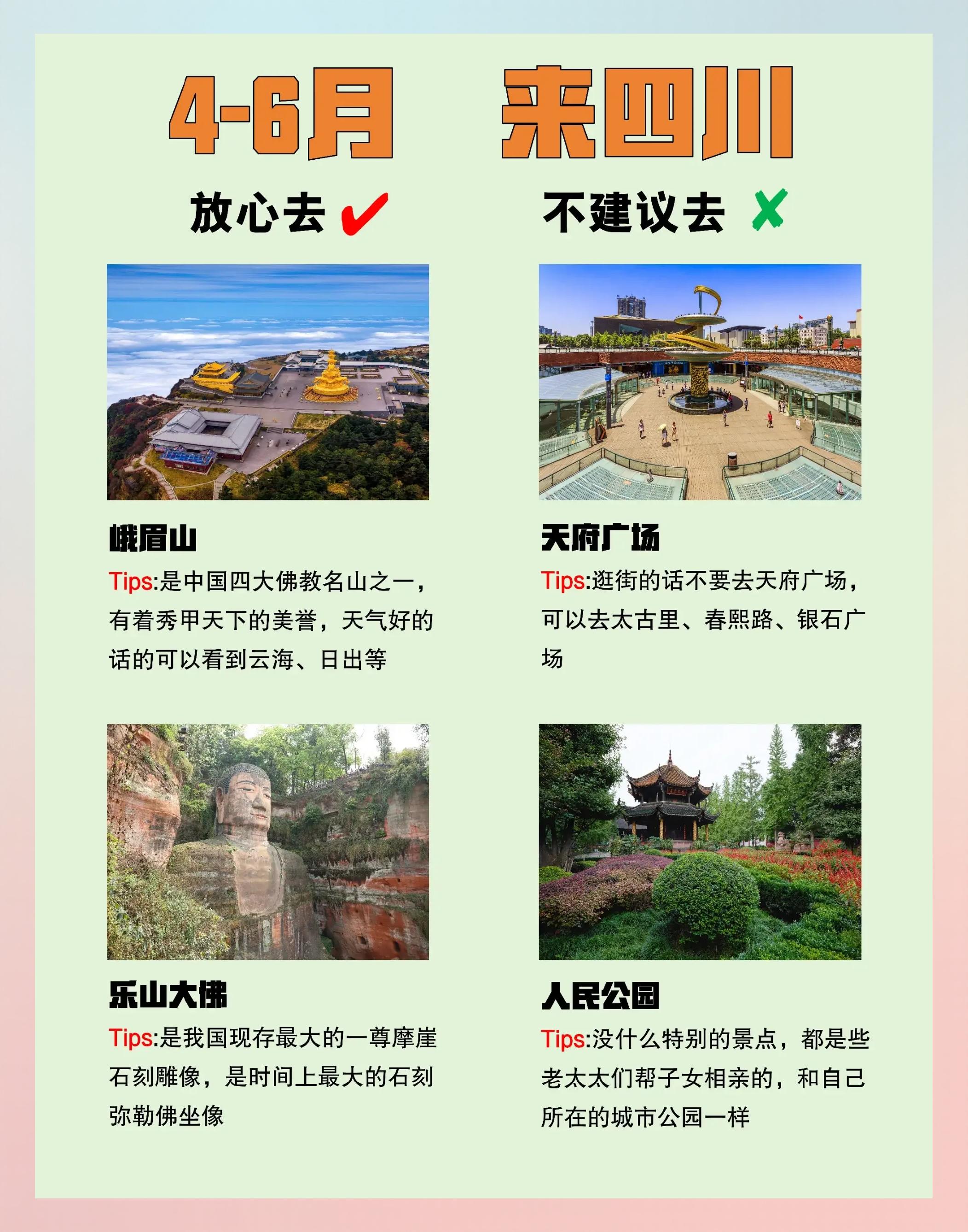 4-6月 来四川

放心去 ✔

峨眉山

Tips:是中国四大佛教名山之一，有着秀甲天下的美誉，天气好的话的可以看到云海、日出等

乐山大佛

Tips:是我国现存最大的一尊摩崖石刻雕像，是时间上最大的石刻弥勒佛坐像

不建议去 ✘

天府广场

Tips:逛街的话不要去天府广场，可以去太古里、春熙路、银石广场

人民公园

Tips:没什么特别的景点，都是些老太太们帮子女相亲的，和自己所在的城市公园一样